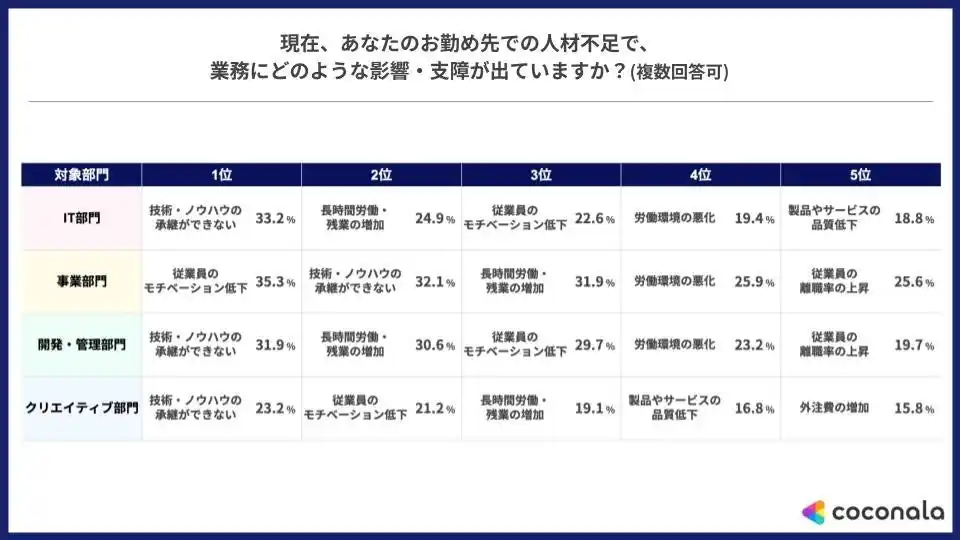 現在、あなたのお勤め先での人材不足で、
業務にどのような影響・支障が出ていますか？(複数回答可)

| 対象部門 | 1位 | 2位 | 3位 | 4位 | 5位 |
|---|---|---|---|---|---|
| IT部門 | 技術・ノウハウの承継ができない 33.2% | 長時間労働・残業の増加 24.9% | 従業員のモチベーション低下 22.6% | 労働環境の悪化 19.4% | 製品やサービスの品質低下 18.8% |
| 事業部門 | 従業員のモチベーション低下 35.3% | 技術・ノウハウの承継ができない 32.1% | 長時間労働・残業の増加 31.9% | 労働環境の悪化 25.9% | 従業員の離職率の上昇 25.6% |
| 開発・管理部門 | 技術・ノウハウの承継ができない 31.9% | 長時間労働・残業の増加 30.6% | 従業員のモチベーション低下 29.7% | 労働環境の悪化 23.2% | 従業員の離職率の上昇 19.7% |
| クリエイティブ部門 | 技術・ノウハウの承継ができない 23.2% | 従業員のモチベーション低下 21.2% | 長時間労働・残業の増加 19.1% | 製品やサービスの品質低下 16.8% | 外注費の増加 15.8% |

coconala